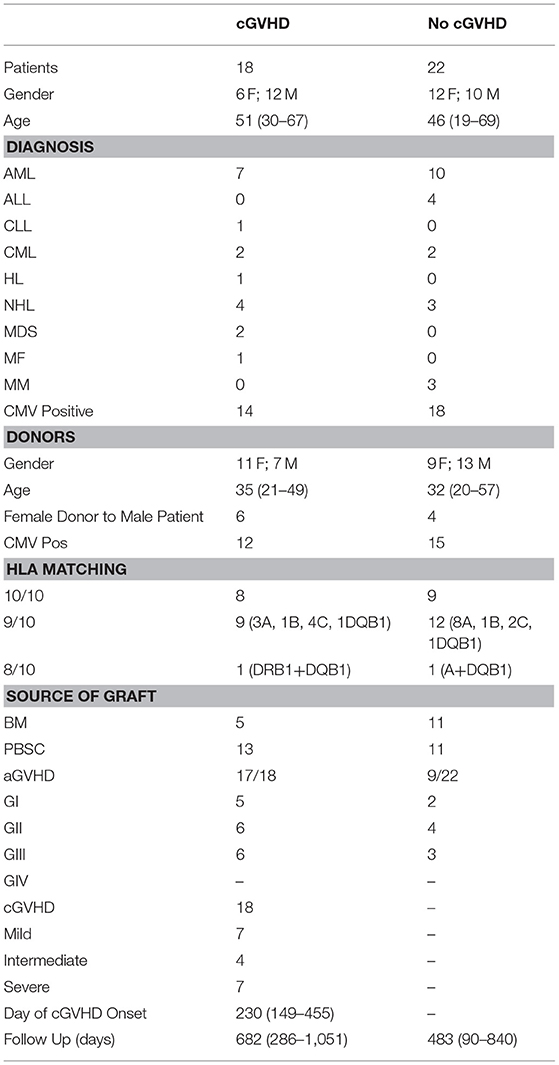 |  | cGVHD | No cGVHD |
|---|---|---|
| Patients | 18 | 22 |
| Gender | 6 F; 12 M | 12 F; 10 M |
| Age | 51 (30–67) | 46 (19–69) |
| **DIAGNOSIS** |  |  |
| AML | 7 | 10 |
| ALL | 0 | 4 |
| CLL | 1 | 0 |
| CML | 2 | 2 |
| HL | 1 | 0 |
| NHL | 4 | 3 |
| MDS | 2 | 0 |
| MF | 1 | 0 |
| MM | 0 | 3 |
| CMV Positive | 14 | 18 |
| **DONORS** |  |  |
| Gender | 11 F; 7 M | 9 F; 13 M |
| Age | 35 (21–49) | 32 (20–57) |
| Female Donor to Male Patient | 6 | 4 |
| CMV Pos | 12 | 15 |
| **HLA MATCHING** |  |  |
| 10/10 | 8 | 9 |
| 9/10 | 9 (3A, 1B, 4C, 1DQB1) | 12 (8A, 1B, 2C, 1DQB1) |
| 8/10 | 1 (DRB1+DQB1) | 1 (A+DQB1) |
| **SOURCE OF GRAFT** |  |  |
| BM | 5 | 11 |
| PBSC | 13 | 11 |
| aGVHD | 17/18 | 9/22 |
| GI | 5 | 2 |
| GII | 6 | 4 |
| GIII | 6 | 3 |
| GIV | – | – |
| cGVHD | 18 | – |
| Mild | 7 | – |
| Intermediate | 4 | – |
| Severe | 7 | – |
| Day of cGVHD Onset | 230 (149–455) | – |
| Follow Up (days) | 682 (286–1,051) | 483 (90–840) |